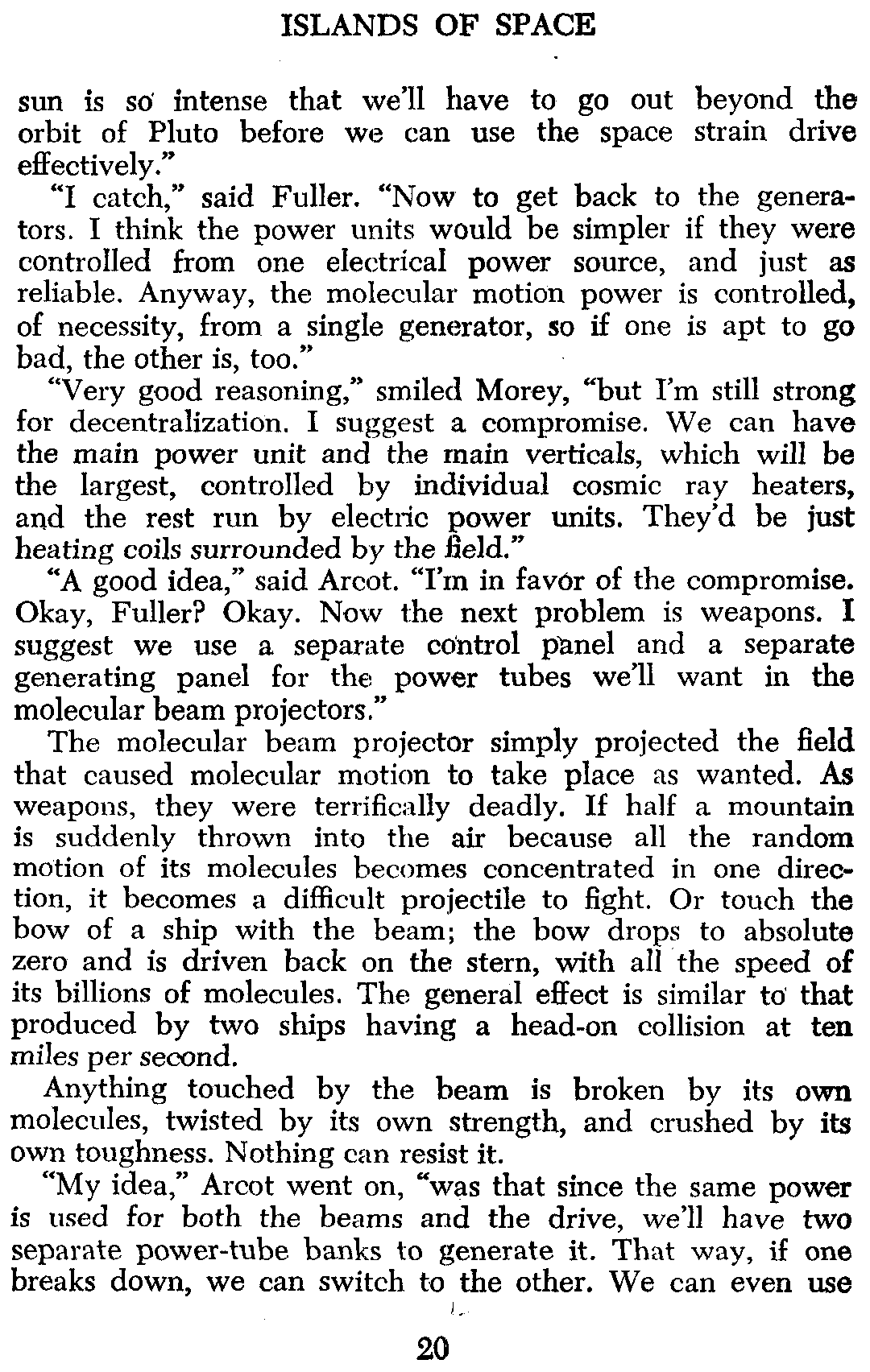 ISLANDS OF SPACE

sun is so intense that we'll have to go out beyond the orbit of Pluto before we can use the space strain drive effectively."

"I catch," said Fuller. "Now to get back to the generators. I think the power units would be simpler if they were controlled from one electrical power source, and just as reliable. Anyway, the molecular motion power is controlled, of necessity, from a single generator, so if one is apt to go bad, the other is, too."

"Very good reasoning," smiled Morey, "but I'm still strong for decentralization. I suggest a compromise. We can have the main power unit and the main verticals, which will be the largest, controlled by individual cosmic ray heaters, and the rest run by electric power units. They'd be just heating coils surrounded by the field."

"A good idea," said Arcot. "I'm in favor of the compromise. Okay, Fuller? Okay. Now the next problem is weapons. I suggest we use a separate control panel and a separate generating panel for the power tubes we'll want in the molecular beam projectors."

The molecular beam projector simply projected the field that caused molecular motion to take place as wanted. As weapons, they were terrifically deadly. If half a mountain is suddenly thrown into the air because all the random motion of its molecules becomes concentrated in one direction, it becomes a difficult projectile to fight. Or touch the bow of a ship with the beam; the bow drops to absolute zero and is driven back on the stern, with all the speed of its billions of molecules. The general effect is similar to that produced by two ships having a head-on collision at ten miles per second.

Anything touched by the beam is broken by its own molecules, twisted by its own strength, and crushed by its own toughness. Nothing can resist it.

"My idea," Arcot went on, "was that since the same power is used for both the beams and the drive, we'll have two separate power-tube banks to generate it. That way, if one breaks down, we can switch to the other. We can even use

20